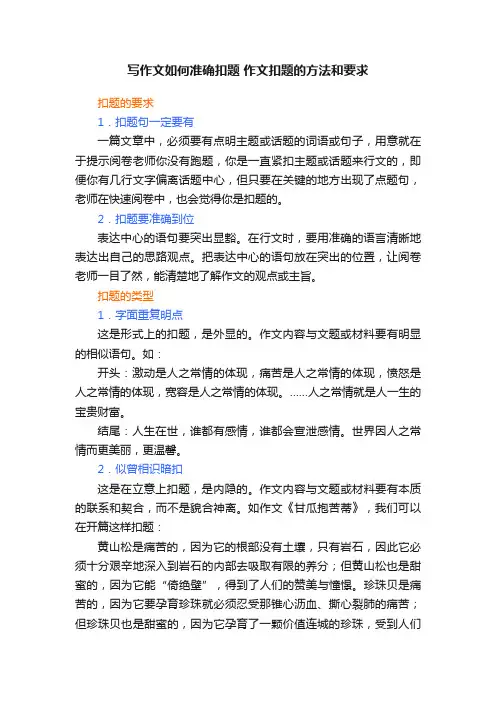 写作文如何准确扣题 作文扣题的方法和要求

扣题的要求

1．扣题句一定要有

一篇文章中，必须要有点明主题或话题的词语或句子，用意就在于提示阅卷老师你没有跑题，你是一直紧扣主题或话题来行文的，即便你有几行文字偏离话题中心，但只要在关键的地方出现了点题句，老师在快速阅卷中，也会觉得你是扣题的。

2．扣题要准确到位

表达中心的语句要突出显豁。在行文时，要用准确的语言清晰地表达出自己的思路观点。把表达中心的语句放在突出的位置，让阅卷老师一目了然，能清楚地了解作文的观点或主旨。

扣题的类型

1．字面重复明点

这是形式上的扣题，是外显的。作文内容与文题或材料要有明显的相似语句。如：

开头：激动是人之常情的体现，痛苦是人之常情的体现，愤怒是人之常情的体现，宽容是人之常情的体现。……人之常情就是人一生的宝贵财富。

结尾：人生在世，谁都有感情，谁都会宣泄感情。世界因人之常情而更美丽，更温馨。

2．似曾相识暗扣

这是在立意上扣题，是内隐的。作文内容与文题或材料要有本质的联系和契合，而不是貌合神离。如作文《甘瓜抱苦蒂》，我们可以在开篇这样扣题：

黄山松是痛苦的，因为它的根部没有土壤，只有岩石，因此它必须十分艰辛地深入到岩石的内部去吸取有限的养分；但黄山松也是甜蜜的，因为它能“倚绝壁”，得到了人们的赞美与憧憬。珍珠贝是痛苦的，因为它要孕育珍珠就必须忍受那锥心沥血、撕心裂肺的痛苦；但珍珠贝也是甜蜜的，因为它孕育了一颗价值连城的珍珠，受到人们